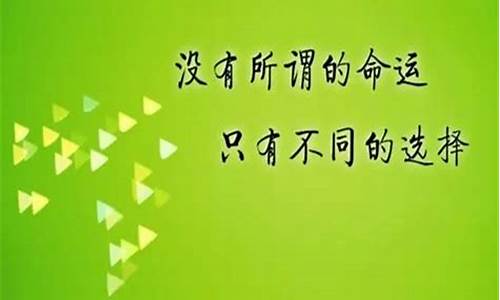 没有所谓的命运

只有不同的选择